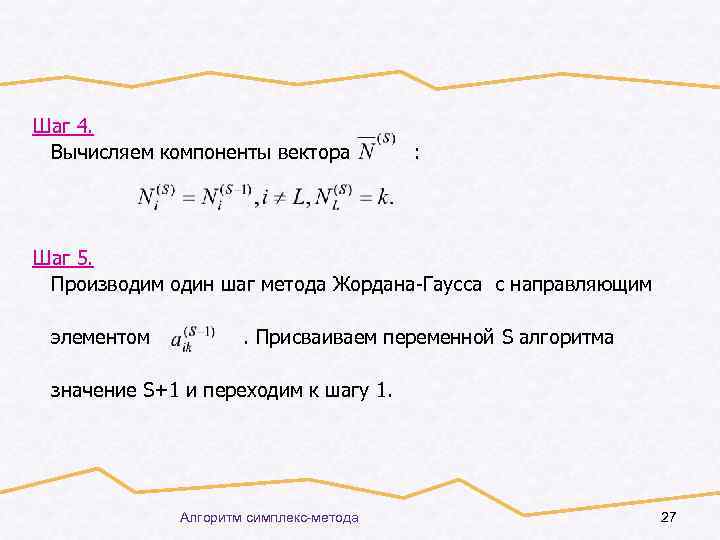 Шаг 4.

Вычисляем компоненты вектора $\overline{N}^{(S)}$ :

$N_i^{(S)} = N_i^{(S-1)}, i \neq L, N_L^{(S)} = k.$

Шаг 5.

Производим один шаг метода Жордана-Гаусса с направляющим элементом $a_{ik}^{(S-1)}$ . Присваиваем переменной S алгоритма значение S+1 и переходим к шагу 1.

Алгоритм симплекс-метода

27